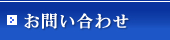 お問い合わせ